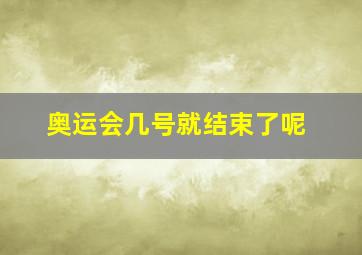 奥运会几号就结束了呢